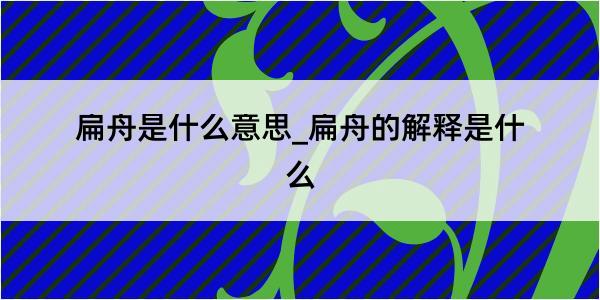 扁舟是什么意思_扁舟的解释是什么